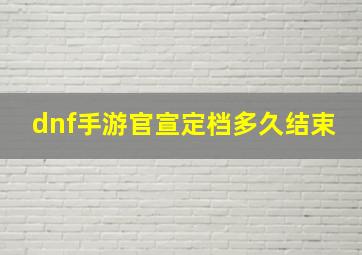 dnf手游官宣定档多久结束